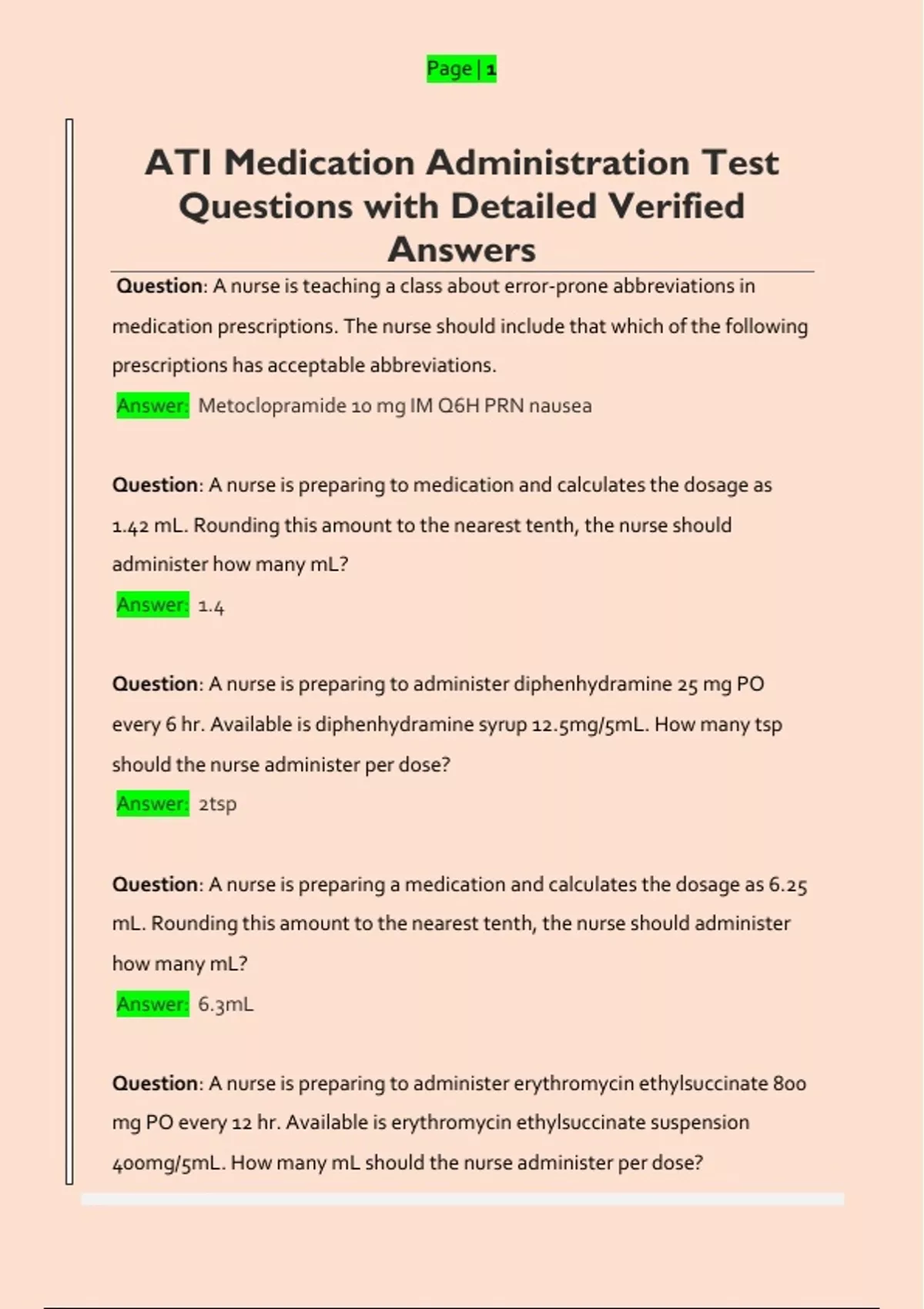 Page | 1

ATI Medication Administration Test Questions with Detailed Verified Answers

Question: A nurse is teaching a class about error-prone abbreviations in medication prescriptions. The nurse should include that which of the following prescriptions has acceptable abbreviations.

Answer: Metoclopramide 10 mg IM Q6H PRN nausea

Question: A nurse is preparing to medication and calculates the dosage as 1.42 mL. Rounding this amount to the nearest tenth, the nurse should administer how many mL?

Answer: 1.4

Question: A nurse is preparing to administer diphenhydramine 25 mg PO every 6 hr. Available is diphenhydramine syrup 12.5mg/5mL. How many tsp should the nurse administer per dose?

Answer: 2tsp

Question: A nurse is preparing a medication and calculates the dosage as 6.25 mL. Rounding this amount to the nearest tenth, the nurse should administer how many mL?

Answer: 6.3mL

Question: A nurse is preparing to administer erythromycin ethylsuccinate 800 mg PO every 12 hr. Available is erythromycin ethylsuccinate suspension 400mg/5mL. How many mL should the nurse administer per dose?